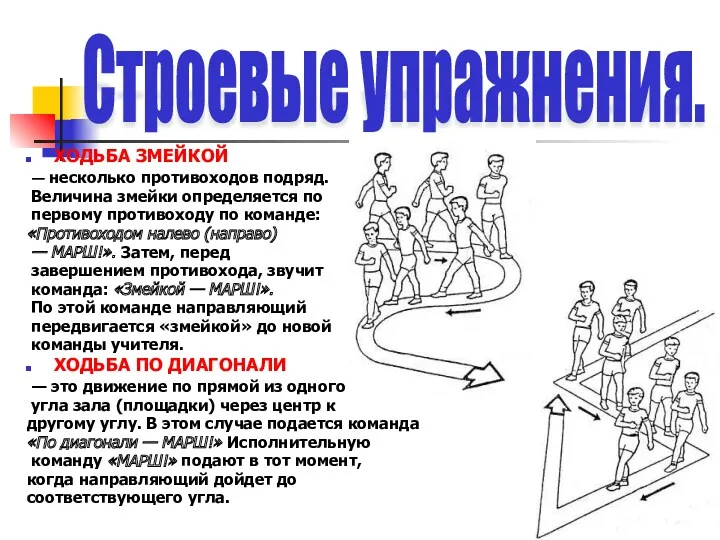 Строевые упражнения.

ХОДЬБА ЗМЕЙКОЙ

— несколько противоходов подряд. Величина змейки определяется по первому противоходу по команде: «Противоходом налево (направо) — МАРШ!». Затем, перед завершением противохода, звучит команда: «Змейкой — МАРШ!». По этой команде направляющий передвигается «змейкой» до новой команды учителя.

ХОДЬБА ПО ДИАГОНАЛИ

— это движение по прямой из одного угла зала (площадки) через центр к другому углу. В этом случае подается команда «По диагонали — МАРШ!» Исполнительную команду «МАРШ!» подают в тот момент, когда направляющий дойдет до соответствующего угла.